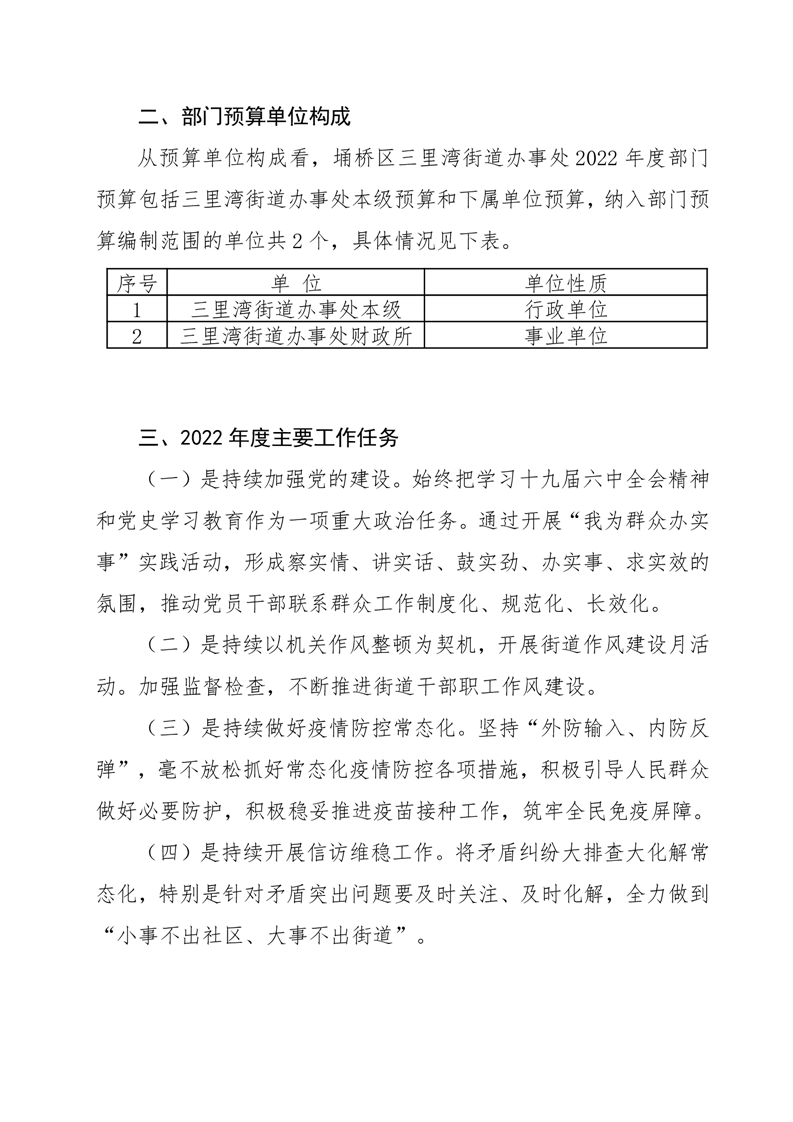 二、部门预算单位构成

从预算单位构成看，埇桥区三里湾街道办事处2022年度部门预算包括三里湾街道办事处本级预算和下属单位预算，纳入部门预算编制范围的单位共2个，具体情况见下表。

| 序号 | 单 位 | 单位性质 |
|---|---|---|
| 1 | 三里湾街道办事处本级 | 行政单位 |
| 2 | 三里湾街道办事处财政所 | 事业单位 |

三、2022年度主要工作任务

（一）是持续加强党的建设。始终把学习十九届六中全会精神和党史学习教育作为一项重大政治任务。通过开展“我为群众办实事”实践活动，形成察实情、讲实话、鼓实劲、办实事、求实效的氛围，推动党员干部联系群众工作制度化、规范化、长效化。

（二）是持续以机关作风整顿为契机，开展街道作风建设月活动。加强监督检查，不断推进街道干部职工作风建设。

（三）是持续做好疫情防控常态化。坚持“外防输入、内防反弹”，毫不放松抓好常态化疫情防控各项措施，积极引导人民群众做好必要防护，积极稳妥推进疫苗接种工作，筑牢全民免疫屏障。

（四）是持续开展信访维稳工作。将矛盾纠纷大排查大化解常态化，特别是针对矛盾突出问题要及时关注、及时化解，全力做到“小事不出社区、大事不出街道”。